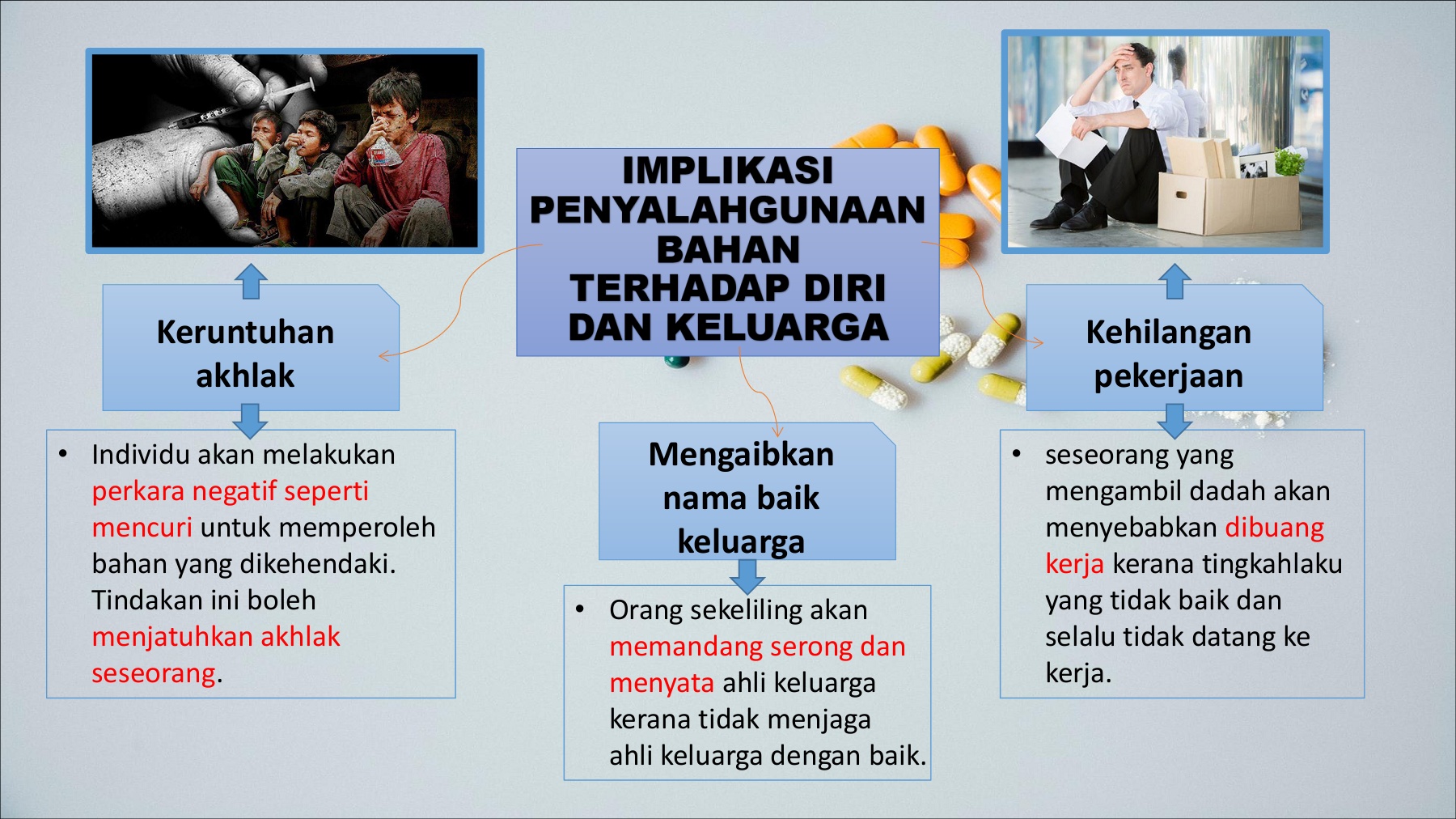 IMPLIKASI PENYALAHGUNAAN BAHAN TERHADAP DIRI DAN KELUARGA

Keruntuhan akhlak

• Individu akan melakukan perkara negatif seperti mencuri untuk memperoleh bahan yang dikehendaki. Tindakan ini boleh menjatuhkan akhlak seseorang.

Mengaibkan nama baik keluarga

• Orang sekeliling akan memandang serong dan menyata ahli keluarga kerana tidak menjaga ahli keluarga dengan baik.

Kehilangan pekerjaan

• seseorang yang mengambil dadah akan menyebabkan dibuang kerja kerana tingkahlaku yang tidak baik dan selalu tidak datang ke kerja.